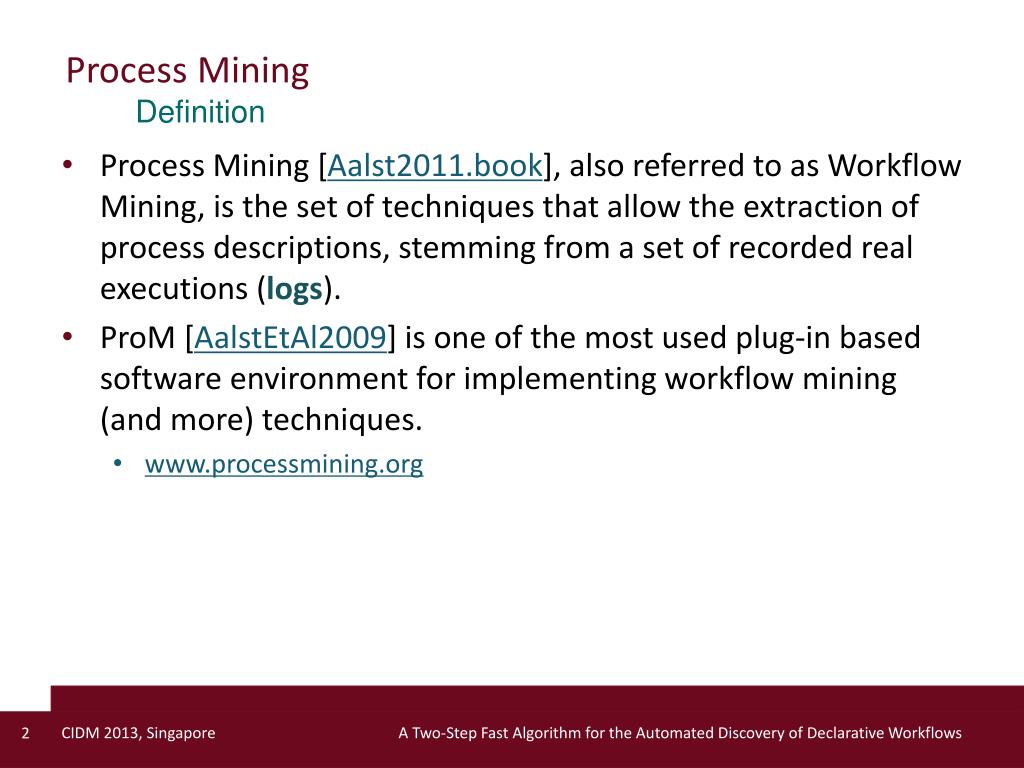 Process Mining
Definition

• Process Mining [Aalst2011.book], also referred to as Workflow Mining, is the set of techniques that allow the extraction of process descriptions, stemming from a set of recorded real executions (logs).
• ProM [AalstEtAl2009] is one of the most used plug-in based software environment for implementing workflow mining (and more) techniques.
  • www.processmining.org

2 CIDM 2013, Singapore A Two-Step Fast Algorithm for the Automated Discovery of Declarative Workflows